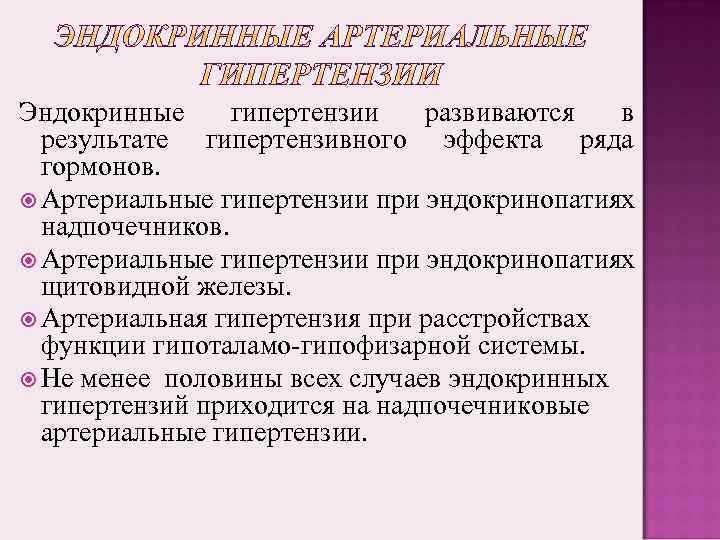 ЭНДОКРИННЫЕ АРТЕРИАЛЬНЫЕ ГИПЕРТЕНЗИИ

Эндокринные гипертензии развиваются в результате гипертензивного эффекта ряда гормонов.

• Артериальные гипертензии при эндокринопатиях надпочечников.
• Артериальные гипертензии при эндокринопатиях щитовидной железы.
• Артериальная гипертензия при расстройствах функции гипоталамо-гипофизарной системы.
• Не менее половины всех случаев эндокринных гипертензий приходится на надпочечниковые артериальные гипертензии.